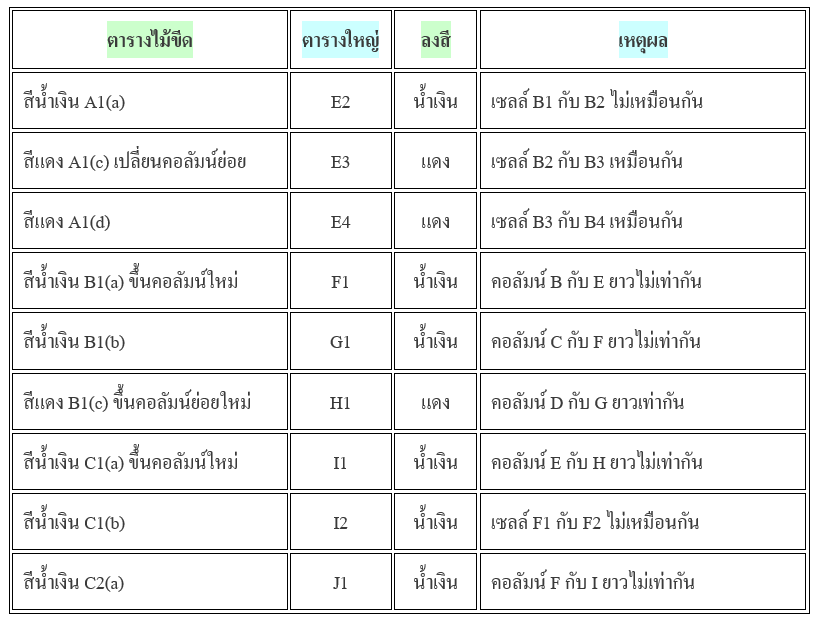 | ตารางไม้ขีด | ตารางใหญ่ | ลงสี | เหตุผล |
|---|---|---|---|
| สีน้ำเงิน A1(a) | E2 | น้ำเงิน | เซลล์ B1 กับ B2 ไม่เหมือนกัน |
| สีแดง A1(c) เปลี่ยนคอลัมน์ย่อย | E3 | แดง | เซลล์ B2 กับ B3 เหมือนกัน |
| สีแดง A1(d) | E4 | แดง | เซลล์ B3 กับ B4 เหมือนกัน |
| สีน้ำเงิน B1(a) ขึ้นคอลัมน์ใหม่ | F1 | น้ำเงิน | คอลัมน์ B กับ E ยาวไม่เท่ากัน |
| สีน้ำเงิน B1(b) | G1 | น้ำเงิน | คอลัมน์ C กับ F ยาวไม่เท่ากัน |
| สีแดง B1(c) ขึ้นคอลัมน์ย่อยใหม่ | H1 | แดง | คอลัมน์ D กับ G ยาวเท่ากัน |
| สีน้ำเงิน C1(a) ขึ้นคอลัมน์ใหม่ | I1 | น้ำเงิน | คอลัมน์ E กับ H ยาวไม่เท่ากัน |
| สีน้ำเงิน C1(b) | I2 | น้ำเงิน | เซลล์ F1 กับ F2 ไม่เหมือนกัน |
| สีน้ำเงิน C2(a) | J1 | น้ำเงิน | คอลัมน์ F กับ I ยาวไม่เท่ากัน |